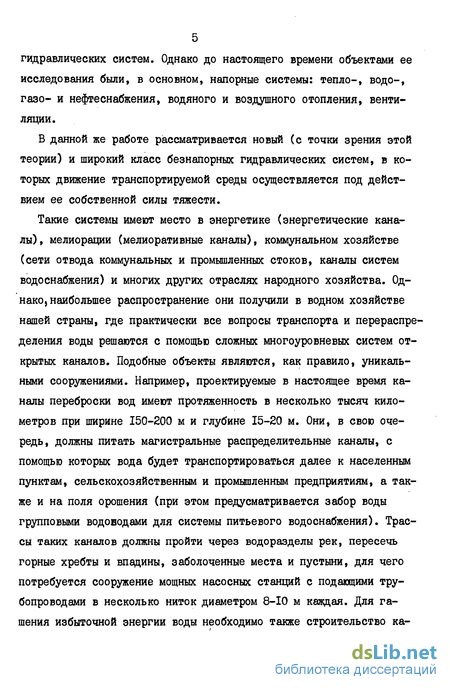 5

гидравлических систем. Однако до настоящего времени объектами ее исследования были, в основном, напорные системы: тепло-, водо-, газо- и нефтеснабжения, водяного и воздушного отопления, вентиляции.

В данной же работе рассматривается новый (с точки зрения этой теории) и широкий класс безнапорных гидравлических систем, в которых движение транспортируемой среды осуществляется под действием ее собственной силы тяжести.

Такие системы имеют место в энергетике (энергетические каналы), мелиорации (мелиоративные каналы), коммунальном хозяйстве (сети отвода коммунальных и промышленных стоков, каналы систем водоснабжения) и многих других отраслях народного хозяйства. Однако, наибольшее распространение они получили в водном хозяйстве нашей страны, где практически все вопросы транспорта и перераспределения воды решаются с помощью сложных многоуровневых систем открытых каналов. Подобные объекты являются, как правило, уникальными сооружениями. Например, проектируемые в настоящее время каналы переброски вод имеют протяженность в несколько тысяч километров при ширине I50-200 м и глубине I5-20 м. Они, в свою очередь, должны питать магистральные распределительные каналы, с помощью которых вода будет транспортироваться далее к населенным пунктам, сельскохозяйственным и промышленным предприятиям, а также и на поля орошения (при этом предусматривается забор воды групповыми водоводами для системы питьевого водоснабжения). Трассы таких каналов должны пройти через водоразделы рек, пересечь горные хребты и впадины, заболоченные места и пустыни, для чего потребуется сооружение мощных насосных станций с подающими трубопроводами в несколько ниток диаметром 8-I0 м каждая. Для гашения избыточной энергии воды необходимо также строительство ка-

dsLib.net
библиотека диссертаций